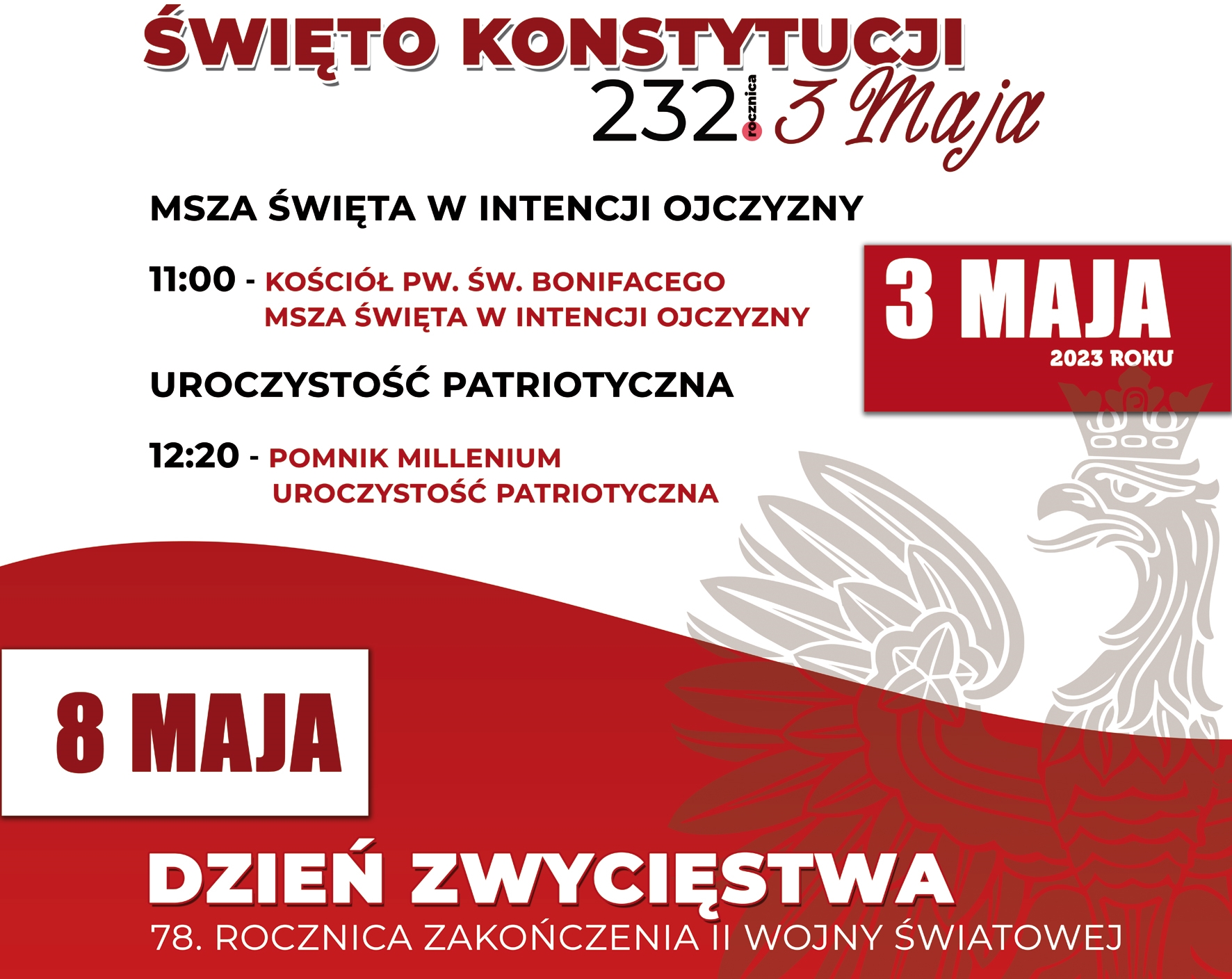 ŚWIĘTO KONSTYTUCJI

232. rocznica 3 Maja

MSZA ŚWIĘTA W INTENCJI OJCZYZNY

11:00 - KOŚCIÓŁ PW. ŚW. BONIFACEGO MSZA ŚWIĘTA W INTENCJI OJCZYZNY

3 MAJA
2023 ROKU

UROCZYSTOŚĆ PATRIOTYCZNA

12:20 - POMNIK MILLENIUM UROCZYSTOŚĆ PATRIOTYCZNA

8 MAJA

DZIEŃ ZWYCIĘSTWA

78. ROCZNICA ZAKOŃCZENIA II WOJNY ŚWIATOWEJ